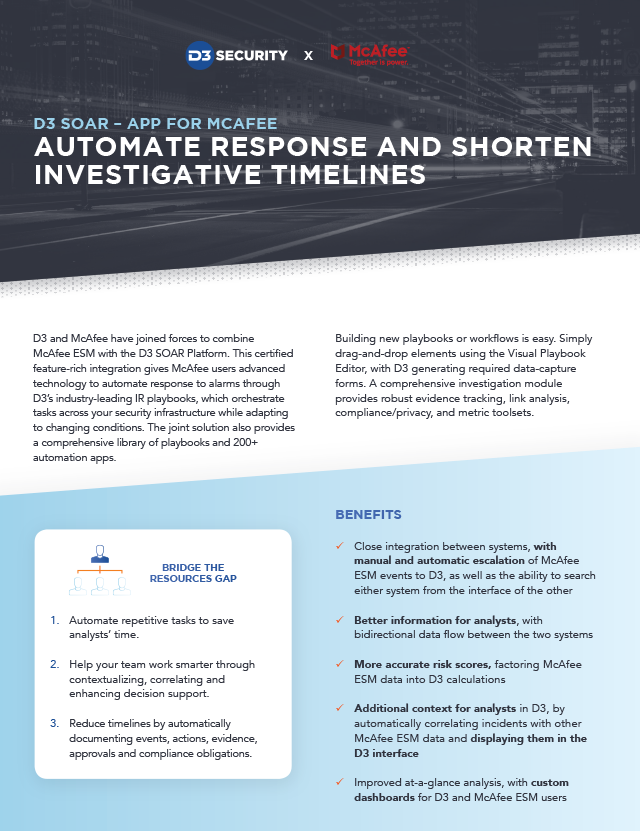 D3 SECURITY X McAfee Together is power.

D3 SOAR – APP FOR MCAFEE
AUTOMATE RESPONSE AND SHORTEN INVESTIGATIVE TIMELINES

D3 and McAfee have joined forces to combine McAfee ESM with the D3 SOAR Platform. This certified feature-rich integration gives McAfee users advanced technology to automate response to alarms through D3's industry-leading IR playbooks, which orchestrate tasks across your security infrastructure while adapting to changing conditions. The joint solution also provides a comprehensive library of playbooks and 200+ automation apps.

Building new playbooks or workflows is easy. Simply drag-and-drop elements using the Visual Playbook Editor, with D3 generating required data-capture forms. A comprehensive investigation module provides robust evidence tracking, link analysis, compliance/privacy, and metric toolsets.

BRIDGE THE RESOURCES GAP

1. Automate repetitive tasks to save analysts' time.

2. Help your team work smarter through contextualizing, correlating and enhancing decision support.

3. Reduce timelines by automatically documenting events, actions, evidence, approvals and compliance obligations.

BENEFITS

✓ Close integration between systems, with manual and automatic escalation of McAfee ESM events to D3, as well as the ability to search either system from the interface of the other

✓ Better information for analysts, with bidirectional data flow between the two systems

✓ More accurate risk scores, factoring McAfee ESM data into D3 calculations

✓ Additional context for analysts in D3, by automatically correlating incidents with other McAfee ESM data and displaying them in the D3 interface

✓ Improved at-a-glance analysis, with custom dashboards for D3 and McAfee ESM users